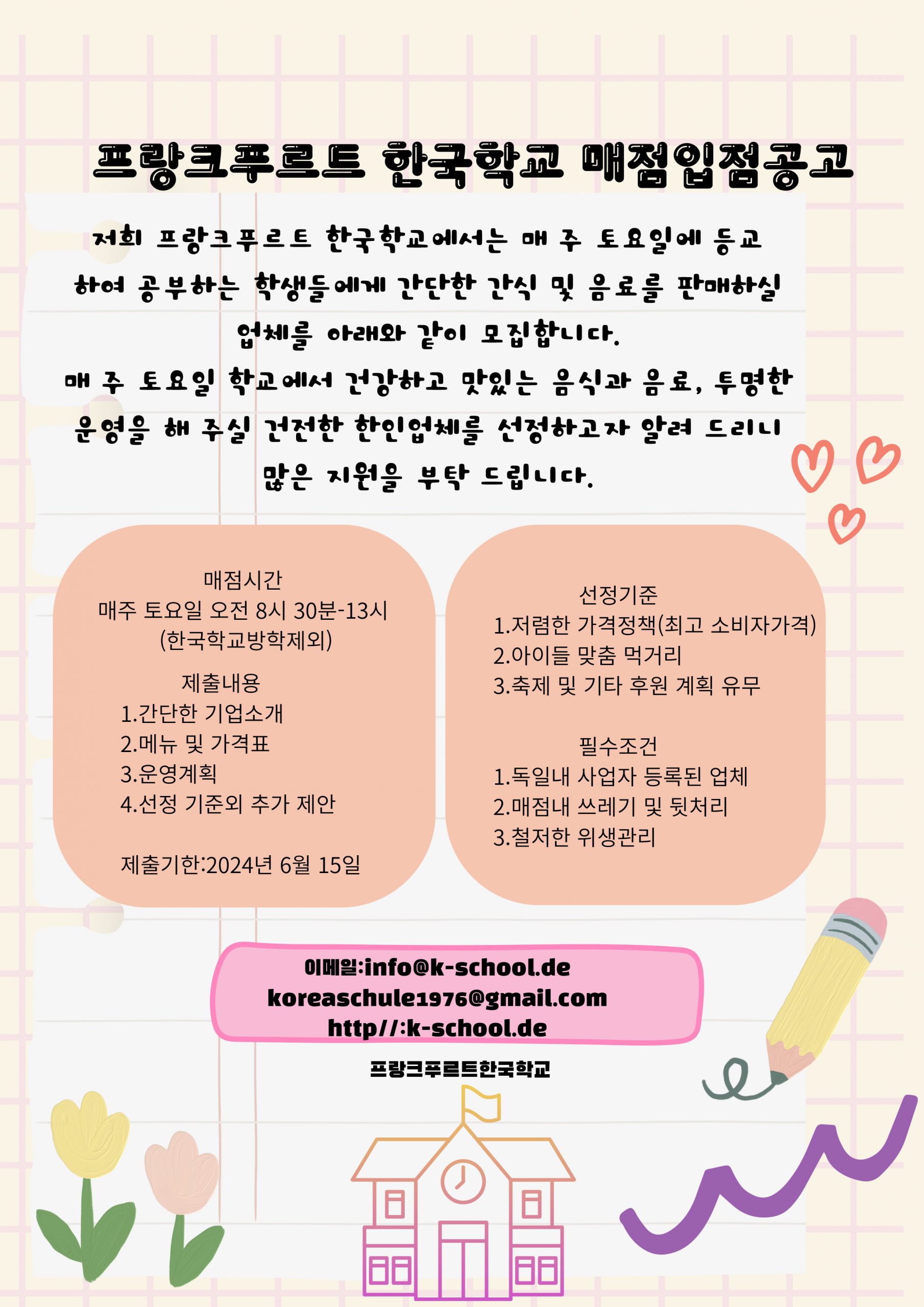 프랑크푸르트 한국학교 매점입점공고

저희 프랑크푸르트 한국학교에서는 매 주 토요일에 등교하여 공부하는 학생들에게 간단한 간식 및 음료를 판매하실 업체를 아래와 같이 모집합니다.

매 주 토요일 학교에서 건강하고 맛있는 음식과 음료, 투명한 운영을 해 주실 건전한 한인업체를 선정하고자 알려 드리니 많은 지원을 부탁 드립니다.

매점시간
매주 토요일 오전 8시 30분-13시
(한국학교방학제외)

제출내용
1.간단한 기업소개
2.메뉴 및 가격표
3.운영계획
4.선정 기준외 추가 제안

제출기한:2024년 6월 15일

선정기준
1.저렴한 가격정책(최고 소비자가격)
2.아이들 맞춤 먹거리
3.축제 및 기타 후원 계획 유무

필수조건
1.독일내 사업자 등록된 업체
2.매점내 쓰레기 및 뒷처리
3.철저한 위생관리

이메일:info@k-school.de
koreaschule1976@gmail.com
http//:k-school.de

프랑크푸르트한국학교